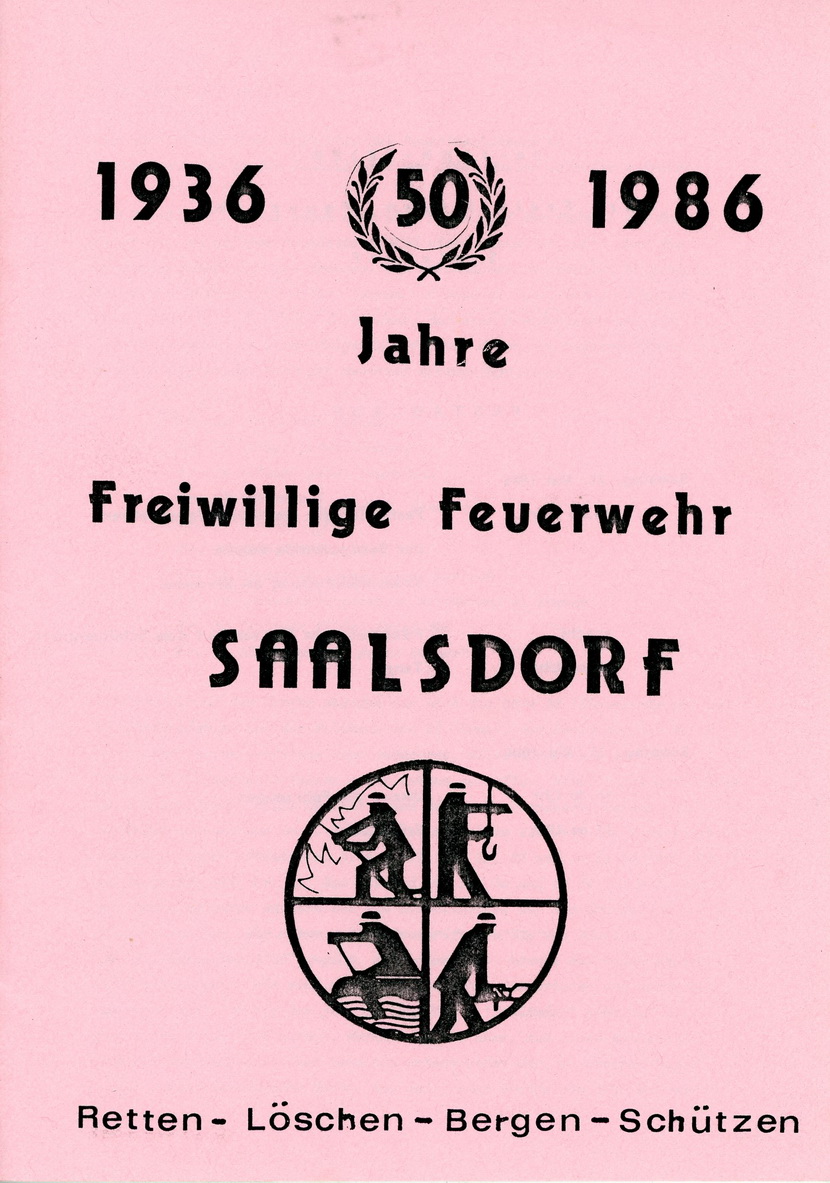 1936 50 1986

Jahre

Freiwillige Feuerwehr

SAALSDORF

Retten - Löschen - Bergen - Schützen